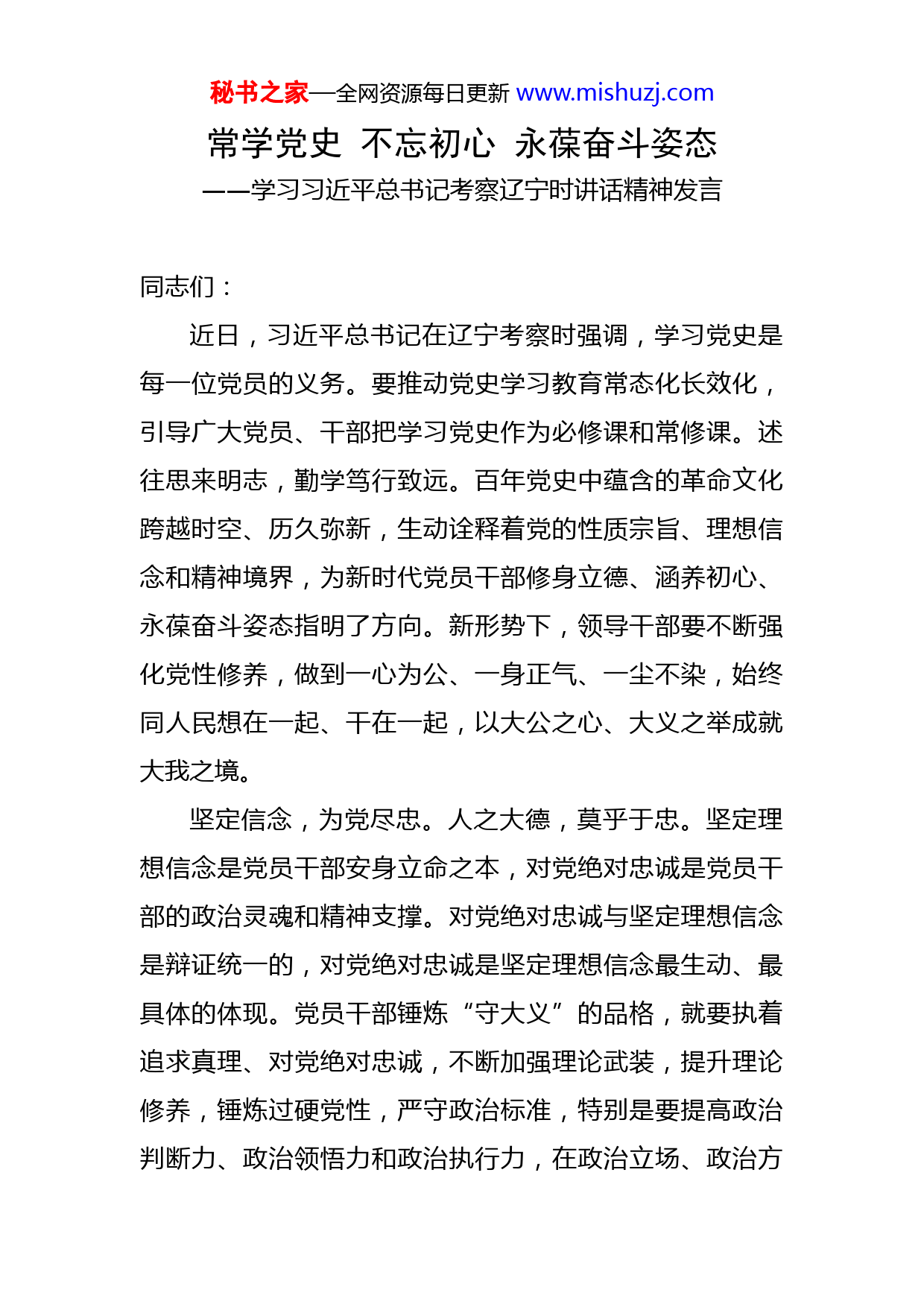 秘书之家—全网资源每日更新 www.mishuzj.com

常学党史 不忘初心 永葆奋斗姿态

——学习习近平总书记考察辽宁时讲话精神发言

同志们：

近日，习近平总书记在辽宁考察时强调，学习党史是每一位党员的义务。要推动党史学习教育常态化长效化，引导广大党员、干部把学习党史作为必修课和常修课。述往思来明志，勤学笃行致远。百年党史中蕴含的革命文化跨越时空、历久弥新，生动诠释着党的性质宗旨、理想信念和精神境界，为新时代党员干部修身立德、涵养初心、永葆奋斗姿态指明了方向。新形势下，领导干部要不断强化党性修养，做到一心为公、一身正气、一尘不染，始终同人民想在一起、干在一起，以大公之心、大义之举成就大我之境。

坚定信念，为党尽忠。人之大德，莫乎于忠。坚定理想信念是党员干部安身立命之本，对党绝对忠诚是党员干部的政治灵魂和精神支撑。对党绝对忠诚与坚定理想信念是辩证统一的，对党绝对忠诚是坚定理想信念最生动、最具体的体现。党员干部锤炼“守大义”的品格，就要执着追求真理、对党绝对忠诚，不断加强理论武装，提升理论修养，锤炼过硬党性，严守政治标准，特别是要提高政治判断力、政治领悟力和政治执行力，在政治立场、政治方